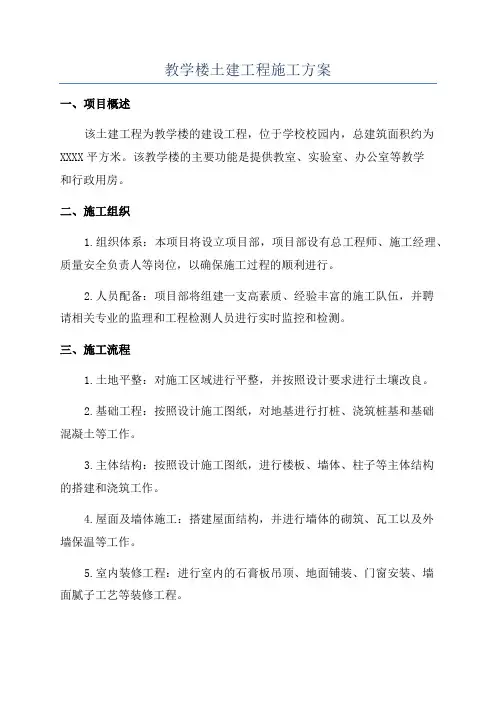 教学楼土建工程施工方案

一、项目概述

该土建工程为教学楼的建设工程，位于学校校园内，总建筑面积约为XXXX平方米。该教学楼的主要功能是提供教室、实验室、办公室等教学和行政用房。

二、施工组织

1.组织体系：本项目将设立项目部，项目部设有总工程师、施工经理、质量安全负责人等岗位，以确保施工过程的顺利进行。

2.人员配备：项目部将组建一支高素质、经验丰富的施工队伍，并聘请相关专业的监理和工程检测人员进行实时监控和检测。

三、施工流程

1.土地平整：对施工区域进行平整，并按照设计要求进行土壤改良。

2.基础工程：按照设计施工图纸，对地基进行打桩、浇筑桩基和基础混凝土等工作。

3.主体结构：按照设计施工图纸，进行楼板、墙体、柱子等主体结构的搭建和浇筑工作。

4.屋面及墙体施工：搭建屋面结构，并进行墙体的砌筑、瓦工以及外墙保温等工作。

5.室内装修工程：进行室内的石膏板吊顶、地面铺装、门窗安装、墙面腻子工艺等装修工程。